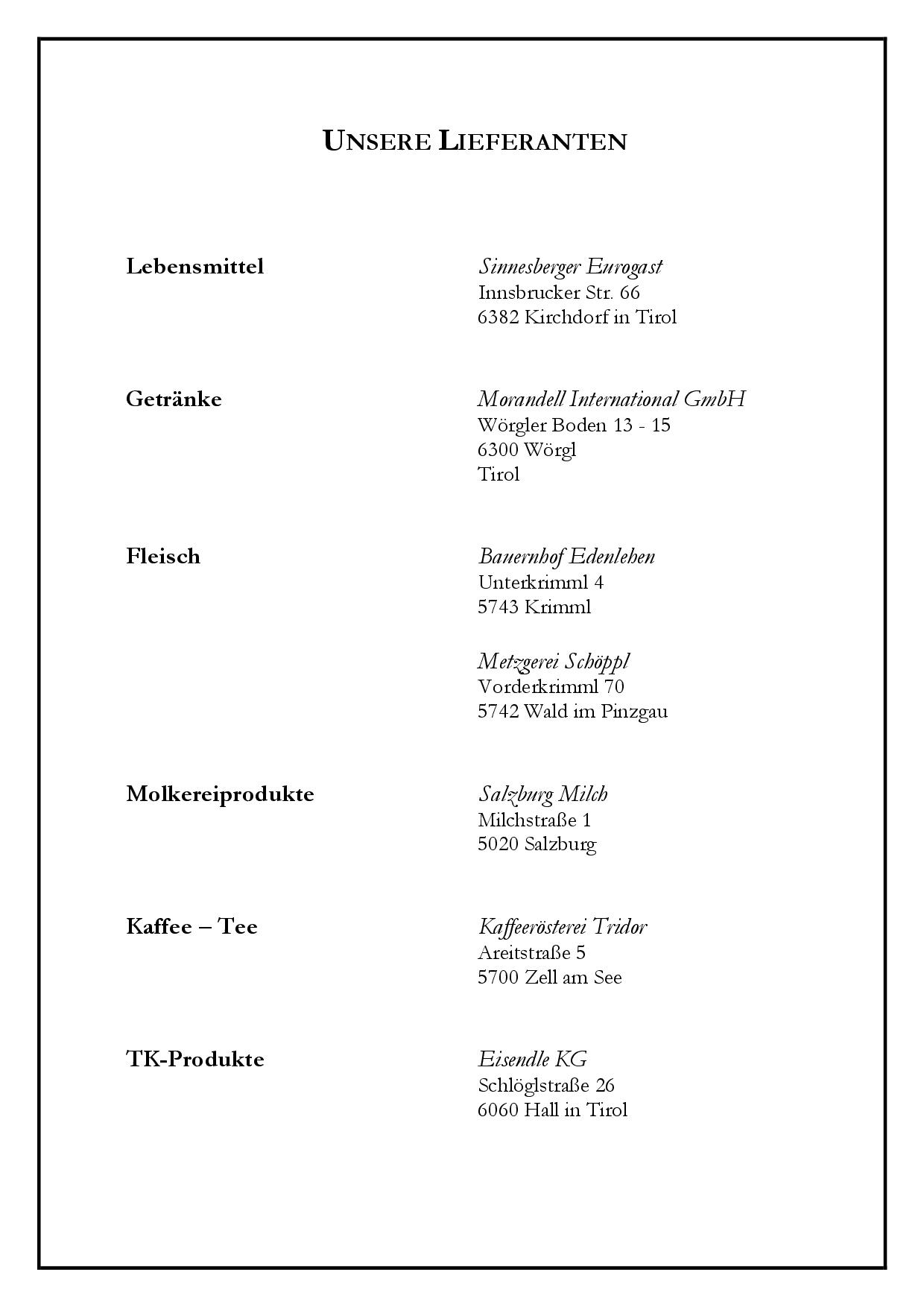 UNSERE LIEFERANTEN

Lebensmittel

Sinnesberger Eurogast
Innsbrucker Str. 66
6382 Kirchdorf in Tirol

Getränke

Morandell International GmbH
Wörgler Boden 13 - 15
6300 Wörgl
Tirol

Fleisch

Bauernhof Edenlehen
Unterkrimml 4
5743 Krimml

Metzgerei Schöppl
Vorderkrimml 70
5742 Wald im Pinzgau

Molkereiprodukte

Salzburg Milch
Milchstraße 1
5020 Salzburg

Kaffee – Tee

Kaffeerösterei Tridor
Areitstraße 5
5700 Zell am See

TK-Produkte

Eisendle KG
Schlöglstraße 26
6060 Hall in Tirol